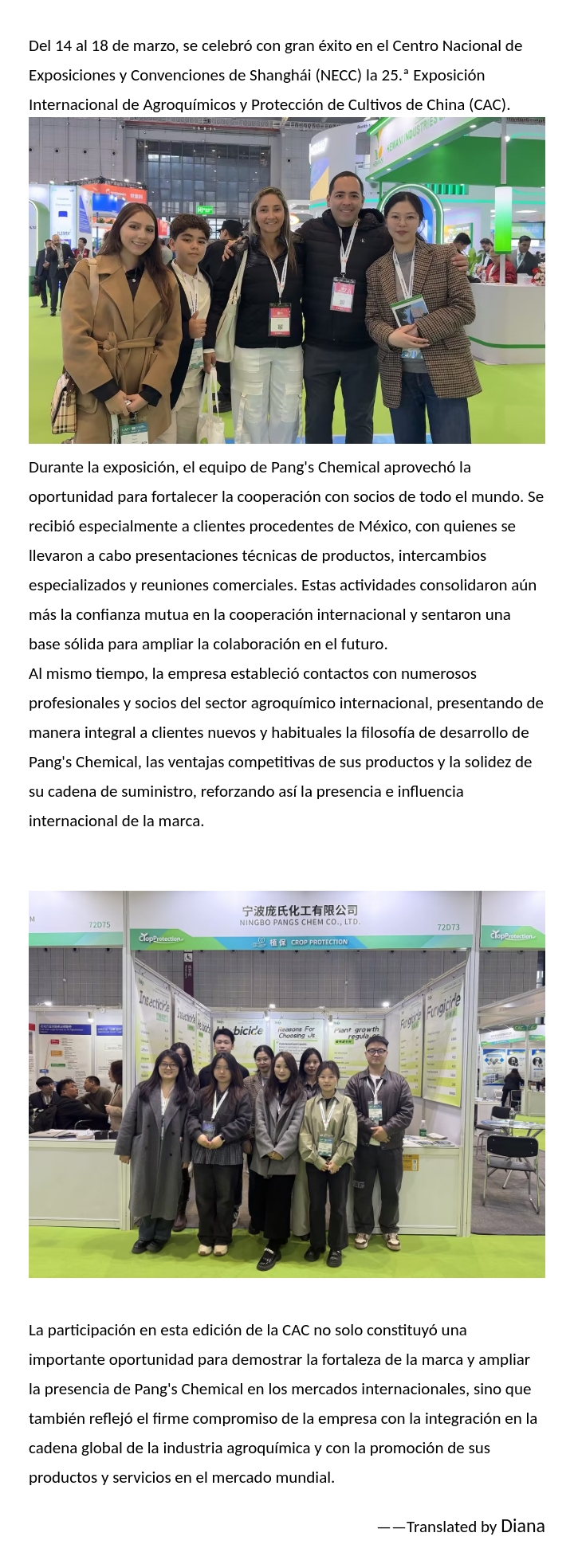 Del 14 al 18 de marzo, se celebró con gran éxito en el Centro Nacional de Exposiciones y Convenciones de Shanghái (NECC) la 25.ª Exposición Internacional de Agroquímicos y Protección de Cultivos de China (CAC).

HENAN INDUSTRIES

Durante la exposición, el equipo de Pang's Chemical aprovechó la oportunidad para fortalecer la cooperación con socios de todo el mundo. Se recibió especialmente a clientes procedentes de México, con quienes se llevaron a cabo presentaciones técnicas de productos, intercambios especializados y reuniones comerciales. Estas actividades consolidaron aún más la confianza mutua en la cooperación internacional y sentaron una base sólida para ampliar la colaboración en el futuro.
Al mismo tiempo, la empresa estableció contactos con numerosos profesionales y socios del sector agroquímico internacional, presentando de manera integral a clientes nuevos y habituales la filosofía de desarrollo de Pang's Chemical, las ventajas competitivas de sus productos y la solidez de su cadena de suministro, reforzando así la presencia e influencia internacional de la marca.

宁波庞氏化工有限公司
NINGBO PANGS CHEM CO., LTD.
72D75
72D73
CropProtection
植保 CROP PROTECTION
CropProtection
Insecticide
Insecticide
Herbicide
Reasons For Choosing Us
Plant growth regulator
Fungicide
Fungicide

La participación en esta edición de la CAC no solo constituyó una importante oportunidad para demostrar la fortaleza de la marca y ampliar la presencia de Pang's Chemical en los mercados internacionales, sino que también reflejó el firme compromiso de la empresa con la integración en la cadena global de la industria agroquímica y con la promoción de sus productos y servicios en el mercado mundial.

——Translated by Diana